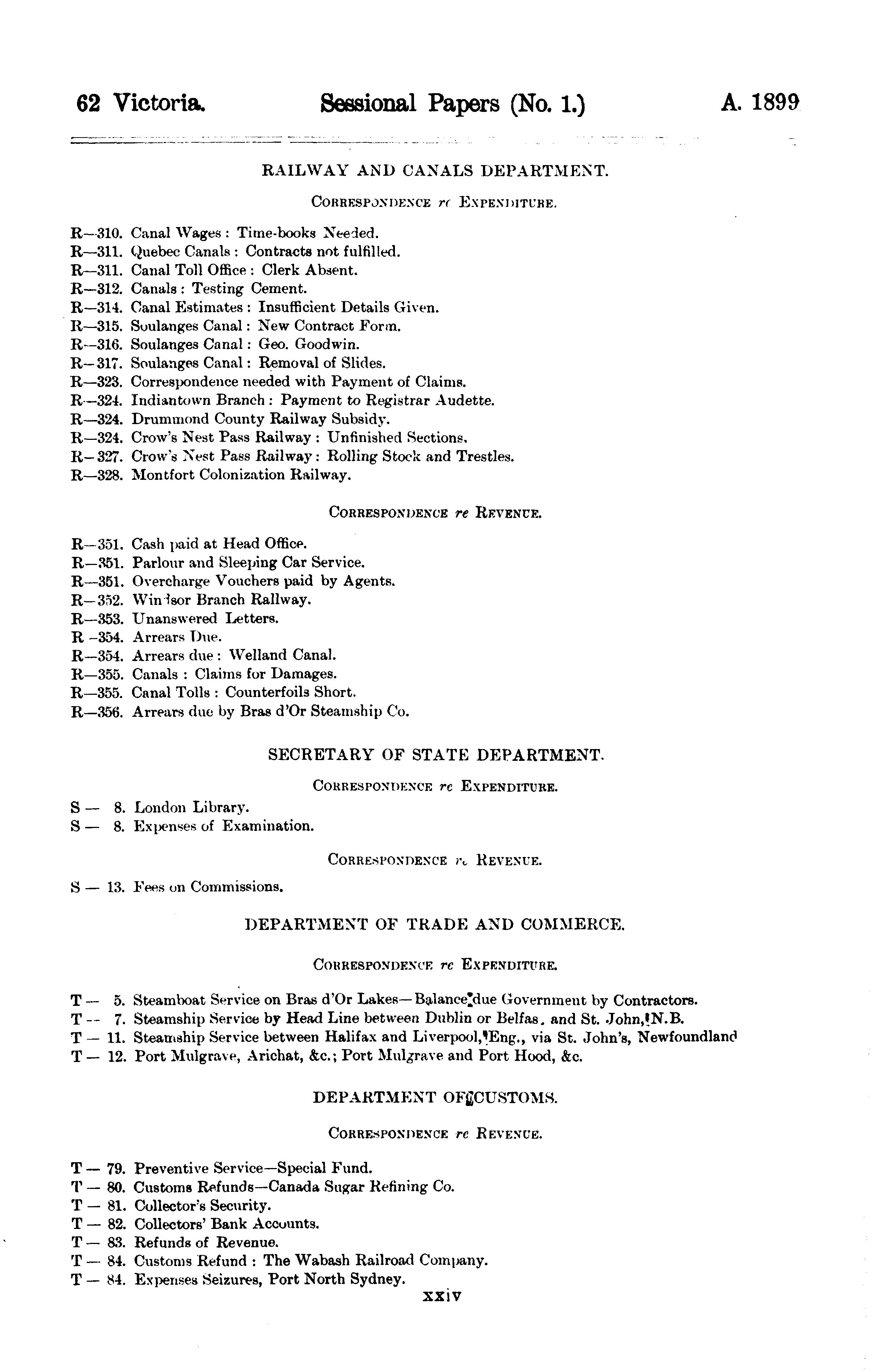 62 Victoria. Sessional Papers (No. 1.) A. 1899

RAILWAY AND CANALS DEPARTMENT.

CORRESPONDENCE re EXPENDITURE.

R—310. Canal Wages : Time-books Needed.
R—311. Quebec Canals : Contracts not fulfilled.
R—311. Canal Toll Office : Clerk Absent.
R—312. Canals : Testing Cement.
R—314. Canal Estimates : Insufficient Details Given.
R—315. Soulanges Canal : New Contract Form.
R—316. Soulanges Canal : Geo. Goodwin.
R—317. Soulanges Canal : Removal of Slides.
R—323. Correspondence needed with Payment of Claims.
R—324. Indiantown Branch : Payment to Registrar Audette.
R—324. Drummond County Railway Subsidy.
R—324. Crow's Nest Pass Railway : Unfinished Sections.
R—327. Crow's Nest Pass Railway : Rolling Stock and Trestles.
R—328. Montfort Colonization Railway.

CORRESPONDENCE re REVENUE.

R—351. Cash paid at Head Office.
R—351. Parlour and Sleeping Car Service.
R—351. Overcharge Vouchers paid by Agents.
R—352. Windsor Branch Railway.
R—353. Unanswered Letters.
R—354. Arrears Due.
R—354. Arrears due : Welland Canal.
R—355. Canals : Claims for Damages.
R—355. Canal Tolls : Counterfoils Short.
R—356. Arrears due by Bras d'Or Steamship Co.

SECRETARY OF STATE DEPARTMENT.

CORRESPONDENCE re EXPENDITURE.

S — 8. London Library.
S — 8. Expenses of Examination.

CORRESPONDENCE re REVENUE.

S — 13. Fees on Commissions.

DEPARTMENT OF TRADE AND COMMERCE.

CORRESPONDENCE re EXPENDITURE.

T — 5. Steamboat Service on Bras d'Or Lakes—Balance due Government by Contractors.
T — 7. Steamship Service by Head Line between Dublin or Belfas. and St. John, N.B.
T — 11. Steamship Service between Halifax and Liverpool, Eng., via St. John's, Newfoundland
T — 12. Port Mulgrave, Arichat, &c.; Port Mulgrave and Port Hood, &c.

DEPARTMENT OF CUSTOMS.

CORRESPONDENCE re REVENUE.

T — 79. Preventive Service—Special Fund.
T — 80. Customs Refunds—Canada Sugar Refining Co.
T — 81. Collector's Security.
T — 82. Collectors' Bank Accounts.
T — 83. Refunds of Revenue.
T — 84. Customs Refund : The Wabash Railroad Company.
T — 84. Expenses Seizures, Port North Sydney.

xxiv